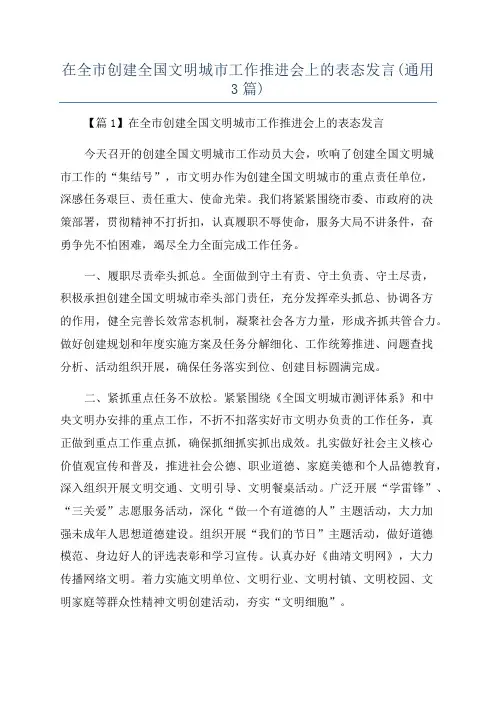 在全市创建全国文明城市工作推进会上的表态发言(通用3篇)

【篇1】在全市创建全国文明城市工作推进会上的表态发言

今天召开的创建全国文明城市工作动员大会，吹响了创建全国文明城市工作的“集结号”，市文明办作为创建全国文明城市的重点责任单位，深感任务艰巨、责任重大、使命光荣。我们将紧紧围绕市委、市政府的决策部署，贯彻精神不打折扣，认真履职不辱使命，服务大局不讲条件，奋勇争先不怕困难，竭尽全力全面完成工作任务。

一、履职尽责牵头抓总。全面做到守土有责、守土负责、守土尽责，积极承担创建全国文明城市牵头部门责任，充分发挥牵头抓总、协调各方的作用，健全完善长效常态机制，凝聚社会各方力量，形成齐抓共管合力。做好创建规划和年度实施方案及任务分解细化、工作统筹推进、问题查找分析、活动组织开展，确保任务落实到位、创建目标圆满完成。

二、紧抓重点任务不放松。紧紧围绕《全国文明城市测评体系》和中央文明办安排的重点工作，不折不扣落实好市文明办负责的工作任务，真正做到重点工作重点抓，确保抓细抓实抓出成效。扎实做好社会主义核心价值观宣传和普及，推进社会公德、职业道德、家庭美德和个人品德教育，深入组织开展文明交通、文明引导、文明餐桌活动。广泛开展“学雷锋”、“三关爱”志愿服务活动，深化“做一个有道德的人”主题活动，大力加强未成年人思想道德建设。组织开展“我们的节日”主题活动，做好道德模范、身边好人的评选表彰和学习宣传。认真办好《曲靖文明网》，大力传播网络文明。着力实施文明单位、文明行业、文明村镇、文明校园、文明家庭等群众性精神文明创建活动，夯实“文明细胞”。